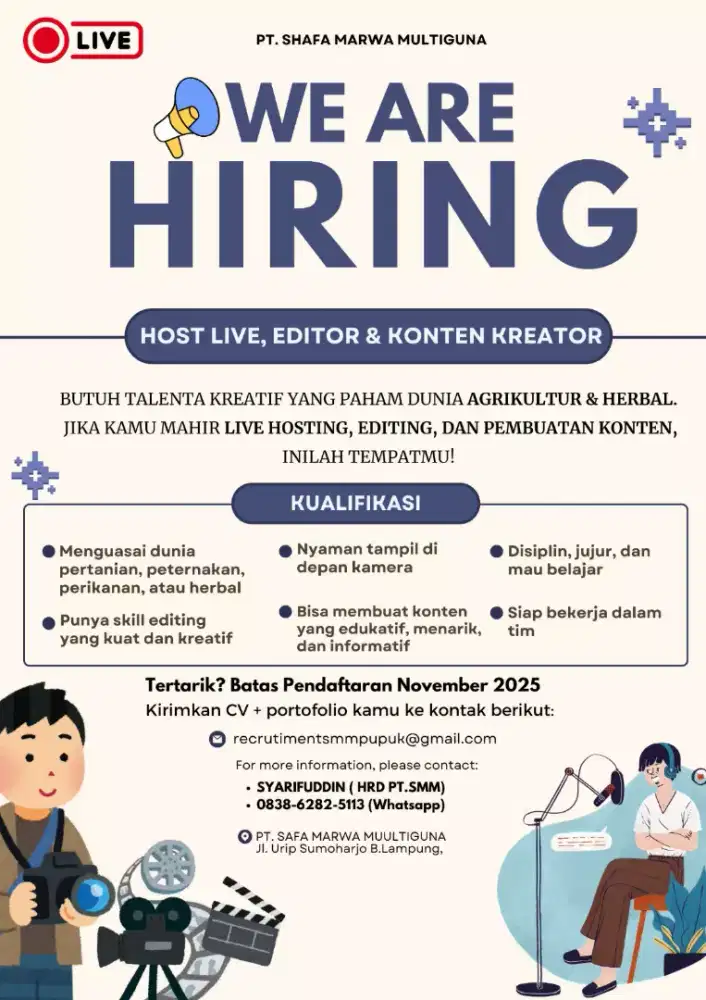 LIVE

PT. SHAFA MARWA MULTIGUNA

WE ARE HIRING

HOST LIVE, EDITOR & KONTEN KREATOR

BUTUH TALENTA KREATIF YANG PAHAM DUNIA AGRIKULTUR & HERBAL. JIKA KAMU MAHIR LIVE HOSTING, EDITING, DAN PEMBUATAN KONTEN, INILAH TEMPATMU!

KUALIFIKASI

Menguasai dunia pertanian, peternakan, perikanan, atau herbal

Punya skill editing yang kuat dan kreatif

Nyaman tampil di depan kamera

Bisa membuat konten yang edukatif, menarik, dan informatif

Disiplin, jujur, dan mau belajar

Siap bekerja dalam tim

Tertarik? Batas Pendaftaran November 2025

Kirimkan CV + portofolio kamu ke kontak berikut:

recrutimentsmmpupuk@gmail.com

For more information, please contact:

• SYARIFUDDIN ( HRD PT.SMM)
• 0838-6282-5113 (Whatsapp)

PT. SAFA MARWA MUULTIGUNA
Jl. Urip Sumoharjo B.Lampung,